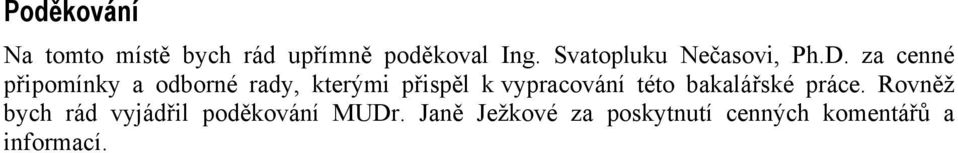 Poděkování

Na tomto místě bych rád upřímně poděkoval Ing. Svatopluku Nečasovi, Ph.D. za cenné připomínky a odborné rady, kterými přispěl k vypracování této bakalářské práce. Rovněž bych rád vyjádřil poděkování MUDr. Janě Ježkové za poskytnutí cenných komentářů a informací.